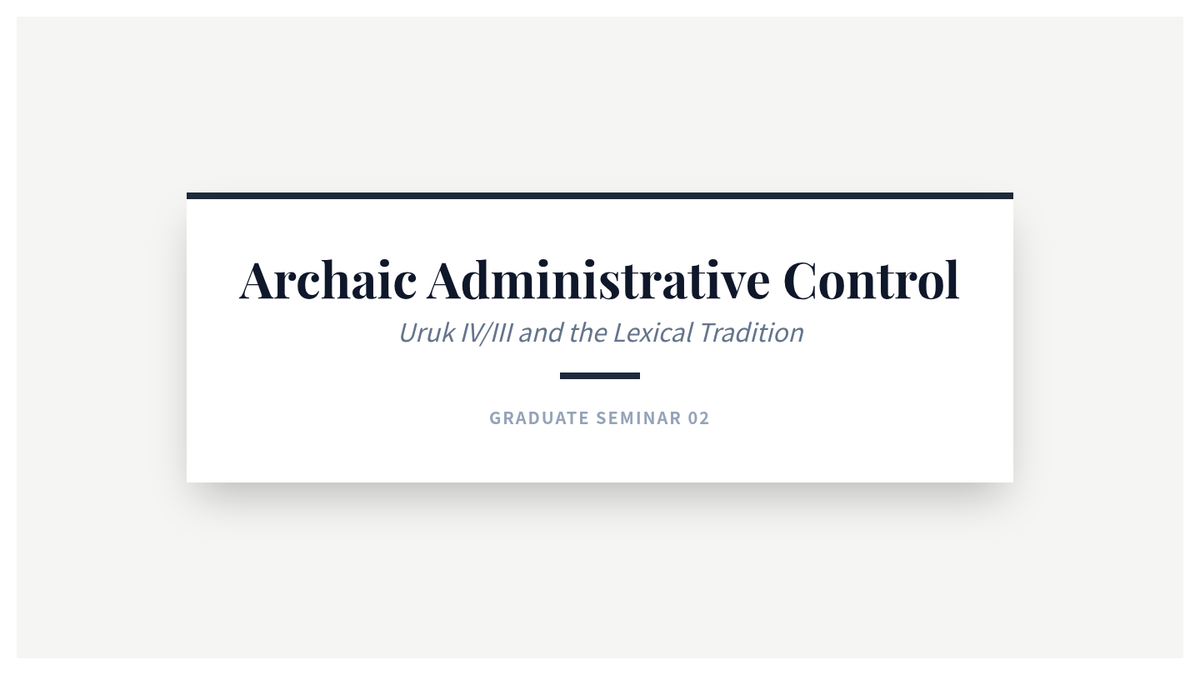 Archaic Administrative Control

Uruk IV/III and the Lexical Tradition

GRADUATE SEMINAR 02